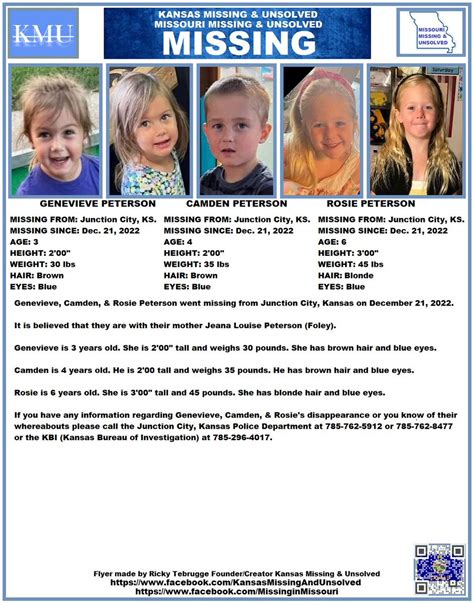 KMU

KANSAS MISSING & UNSOLVED
MISSOURI MISSING & UNSOLVED
MISSING

MISSOURI MISSING & UNSOLVED

Saturday

GENEVIEVE PETERSON

MISSING FROM: Junction City, KS.
MISSING SINCE: Dec. 21, 2022
AGE: 3
HEIGHT: 2'00"
WEIGHT: 30 lbs
HAIR: Brown
EYES: Blue

CAMDEN PETERSON

MISSING FROM: Junction City, KS.
MISSING SINCE: Dec. 21, 2022
AGE: 4
HEIGHT: 2'00"
WEIGHT: 35 lbs
HAIR: Brown
EYES: Blue

ROSIE PETERSON

MISSING FROM: Junction City, KS.
MISSING SINCE: Dec. 21, 2022
AGE: 6
HEIGHT: 3'00"
WEIGHT: 45 lbs
HAIR: Blonde
EYES: Blue

Genevieve, Camden, & Rosie Peterson went missing from Junction City, Kansas on December 21, 2022.

It is believed that they are with their mother Jeana Louise Peterson (Foley).

Genevieve is 3 years old. She is 2'00" tall and weighs 30 pounds. She has brown hair and blue eyes.

Camden is 4 years old. He is 2'00 tall and weighs 35 pounds. He has brown hair and blue eyes.

Rosie is 6 years old. She is 3'00" tall and 45 pounds. She has blonde hair and blue eyes.

If you have any information regarding Genevieve, Camden, & Rosie's disappearance or you know of their whereabouts please call the Junction City, Kansas Police Department at 785-762-5912 or 785-762-8477 or the KBI (Kansas Bureau of Investigation) at 785-296-4017.

Flyer made by Ricky Tebrugge Founder/Creator Kansas Missing & Unsolved
https://www.facebook.com/KansasMissingAndUnsolved
https://www.facebook.com/MissinginMissouri